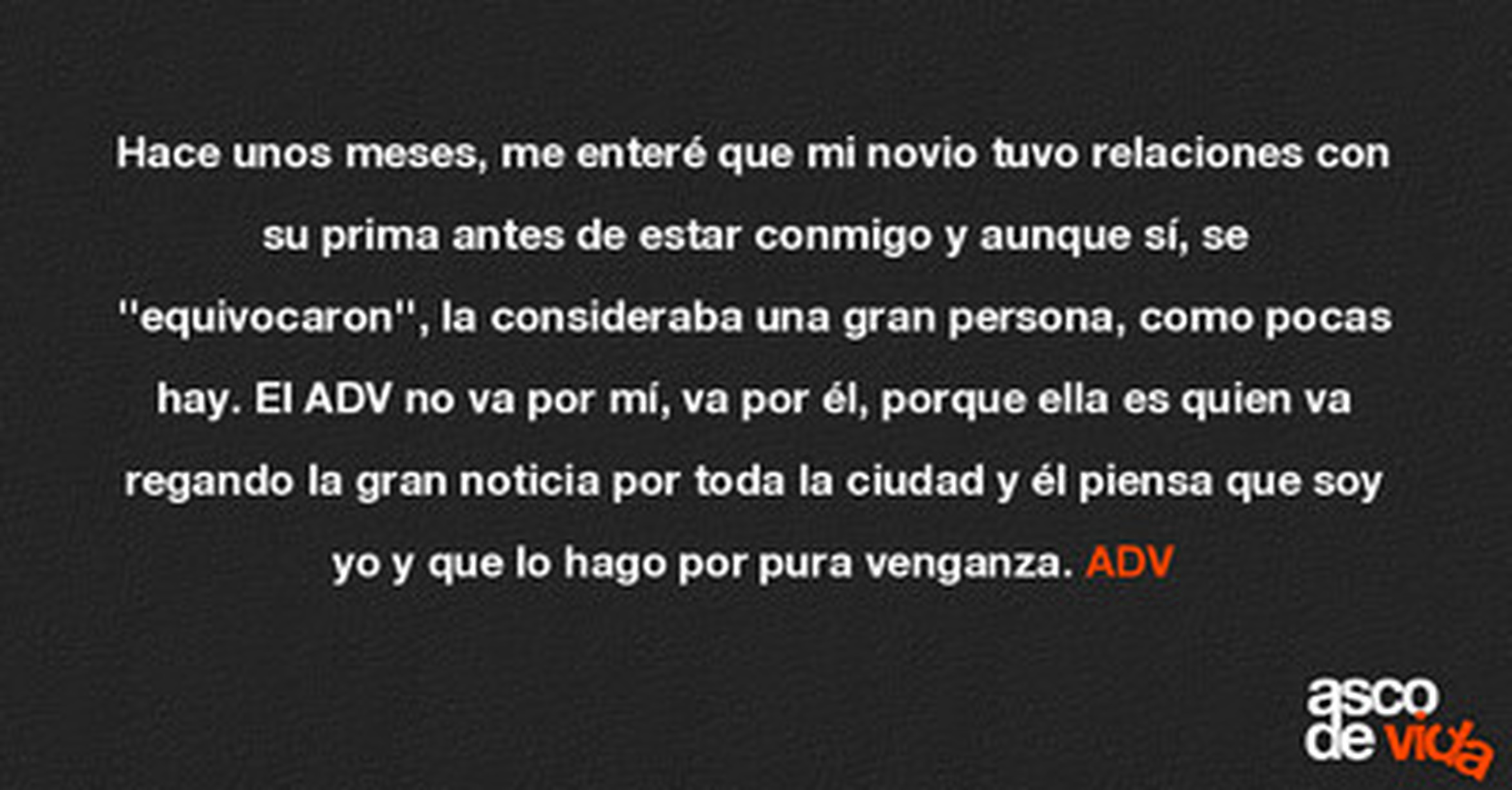 Hace unos meses, me enteré que mi novio tuvo relaciones con su prima antes de estar conmigo y aunque sí, se "equivocaron", la consideraba una gran persona, como pocas hay. El ADV no va por mí, va por él, porque ella es quien va regando la gran noticia por toda la ciudad y él piensa que soy yo y que lo hago por pura venganza. ADV

asco
de vida